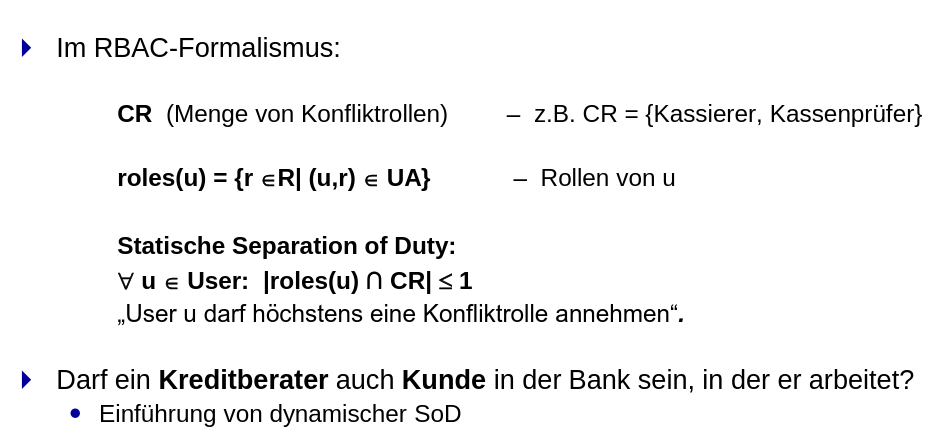 Im RBAC-Formalismus:

CR (Menge von Konfliktrollen) – z.B. CR = {Kassierer, Kassenprüfer}

$roles(u) = \{r \in R | (u,r) \in UA\}$ – Rollen von u

Statische Separation of Duty:
$\forall u \in User: |roles(u) \cap CR| \leq 1$
„User u darf höchstens eine Konfliktrolle annehmen“.

Darf ein Kreditberater auch Kunde in der Bank sein, in der er arbeitet?
• Einführung von dynamischer SoD